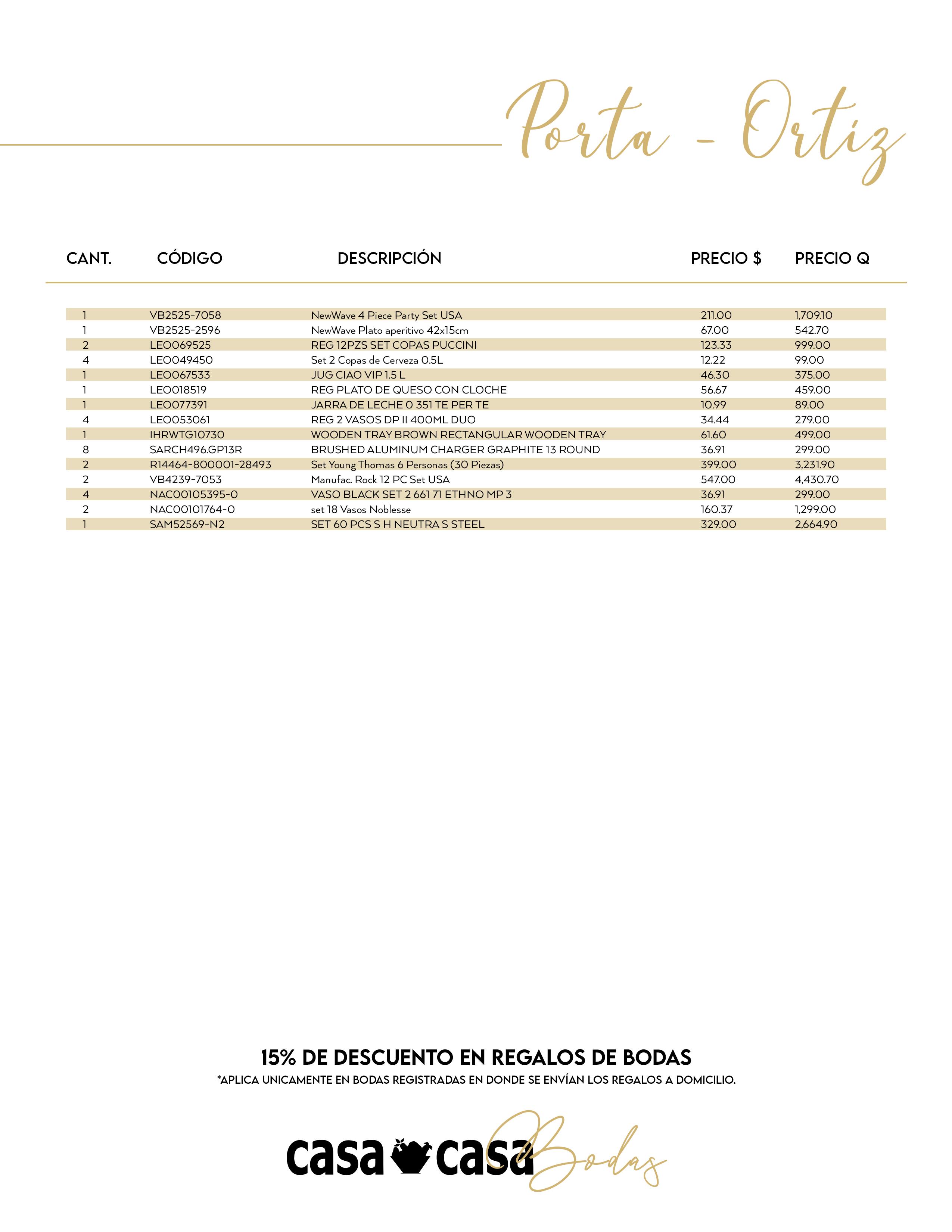 Porta - Ortiz

| CANT. | CÓDIGO | DESCRIPCIÓN | PRECIO $ | PRECIO Q |
|---|---|---|---|---|
| 1 | VB2525-7058 | NewWave 4 Piece Party Set USA | 211.00 | 1,709.10 |
| 1 | VB2525-2596 | NewWave Plato aperitivo 42x15cm | 67.00 | 542.70 |
| 2 | LEO069525 | REG 12PZS SET COPAS PUCCINI | 123.33 | 999.00 |
| 4 | LEO049450 | Set 2 Copas de Cerveza 0.5L | 12.22 | 99.00 |
| 1 | LEO067533 | JUG CIAO VIP 1.5 L | 46.30 | 375.00 |
| 1 | LEO018519 | REG PLATO DE QUESO CON CLOCHE | 56.67 | 459.00 |
| 1 | LEO077391 | JARRA DE LECHE 0 351 TE PER TE | 10.99 | 89.00 |
| 4 | LEO053061 | REG 2 VASOS DP II 400ML DUO | 34.44 | 279.00 |
| 1 | IHRWTG10730 | WOODEN TRAY BROWN RECTANGULAR WOODEN TRAY | 61.60 | 499.00 |
| 8 | SARCH496.GP13R | BRUSHED ALUMINUM CHARGER GRAPHITE 13 ROUND | 36.91 | 299.00 |
| 2 | R14464-800001-28493 | Set Young Thomas 6 Personas (30 Piezas) | 399.00 | 3,231.90 |
| 2 | VB4239-7053 | Manufac. Rock 12 PC Set USA | 547.00 | 4,430.70 |
| 4 | NAC00105395-0 | VASO BLACK SET 2 661 71 ETHNO MP 3 | 36.91 | 299.00 |
| 2 | NAC00101764-0 | set 18 Vasos Noblesse | 160.37 | 1,299.00 |
| 1 | SAM52569-N2 | SET 60 PCS S H NEUTRA S STEEL | 329.00 | 2,664.90 |

15% DE DESCUENTO EN REGALOS DE BODAS
*APLICA UNICAMENTE EN BODAS REGISTRADAS EN DONDE SE ENVÍAN LOS REGALOS A DOMICILIO.

casa casa Bodas